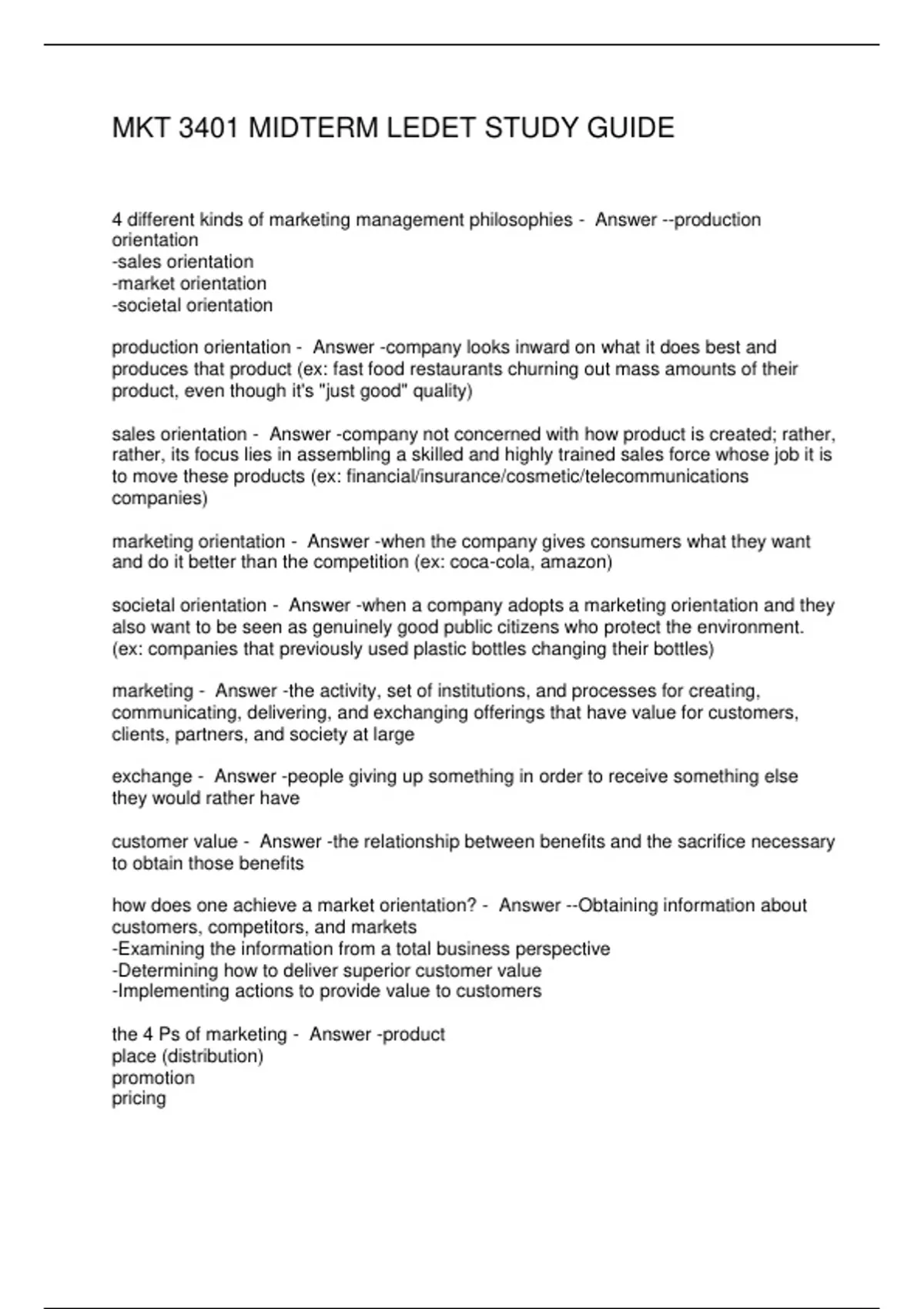 MKT 3401 MIDTERM LEDET STUDY GUIDE

4 different kinds of marketing management philosophies - Answer --production orientation
-sales orientation
-market orientation
-societal orientation

production orientation - Answer -company looks inward on what it does best and produces that product (ex: fast food restaurants churning out mass amounts of their product, even though it's "just good" quality)

sales orientation - Answer -company not concerned with how product is created; rather, rather, its focus lies in assembling a skilled and highly trained sales force whose job it is to move these products (ex: financial/insurance/cosmetic/telecommunications companies)

marketing orientation - Answer -when the company gives consumers what they want and do it better than the competition (ex: coca-cola, amazon)

societal orientation - Answer -when a company adopts a marketing orientation and they also want to be seen as genuinely good public citizens who protect the environment. (ex: companies that previously used plastic bottles changing their bottles)

marketing - Answer -the activity, set of institutions, and processes for creating, communicating, delivering, and exchanging offerings that have value for customers, clients, partners, and society at large

exchange - Answer -people giving up something in order to receive something else they would rather have

customer value - Answer -the relationship between benefits and the sacrifice necessary to obtain those benefits

how does one achieve a market orientation? - Answer --Obtaining information about customers, competitors, and markets
-Examining the information from a total business perspective
-Determining how to deliver superior customer value
-Implementing actions to provide value to customers

the 4 Ps of marketing - Answer -product
place (distribution)
promotion
pricing